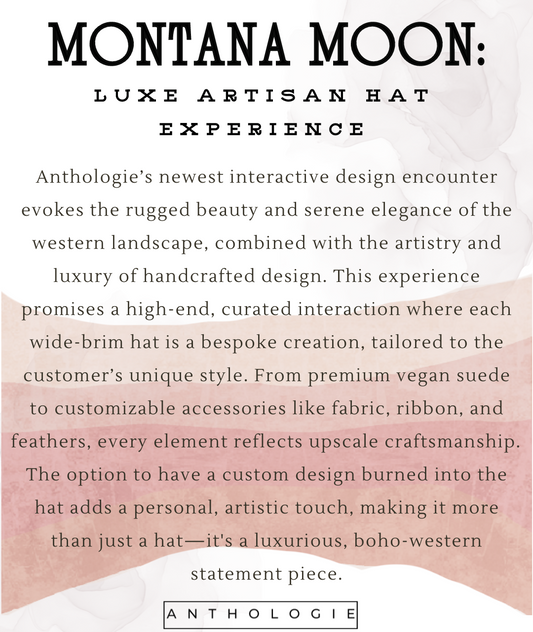 MONTANA MOON:

LUXE ARTISAN HAT EXPERIENCE

Anthologie's newest interactive design encounter evokes the rugged beauty and serene elegance of the western landscape, combined with the artistry and luxury of handcrafted design. This experience promises a high-end, curated interaction where each wide-brim hat is a bespoke creation, tailored to the customer's unique style. From premium vegan suede to customizable accessories like fabric, ribbon, and feathers, every element reflects upscale craftsmanship. The option to have a custom design burned into the hat adds a personal, artistic touch, making it more than just a hat—it's a luxurious, boho-western statement piece.

ANTHOLOGIE